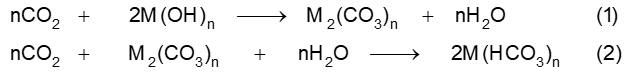 $nCO_2 + 2M(OH)_n \longrightarrow M_2(CO_3)_n + nH_2O$ (1)

$nCO_2 + M_2(CO_3)_n + nH_2O \longrightarrow 2M(HCO_3)_n$ (2)